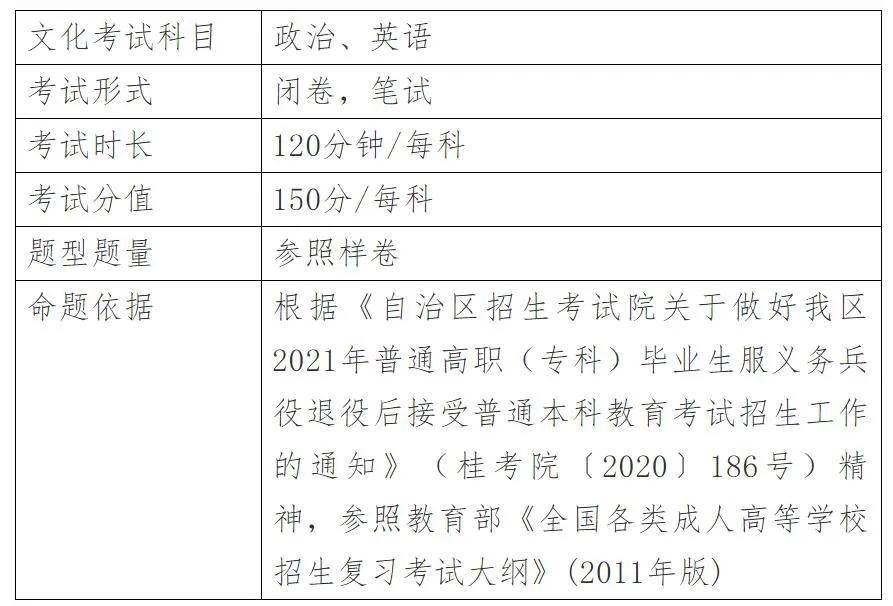 | 文化考试科目 | 政治、英语 |
|---|---|
| 考试形式 | 闭卷，笔试 |
| 考试时长 | 120分钟/每科 |
| 考试分值 | 150分/每科 |
| 题型题量 | 参照样卷 |
| 命题依据 | 根据《自治区招生考试院关于做好我区2021年普通高职（专科）毕业生服义务兵役退役后接受普通本科教育考试招生工作的通知》（桂考院〔2020〕186号）精神，参照教育部《全国各类成人高等学校招生复习考试大纲》(2011年版) |